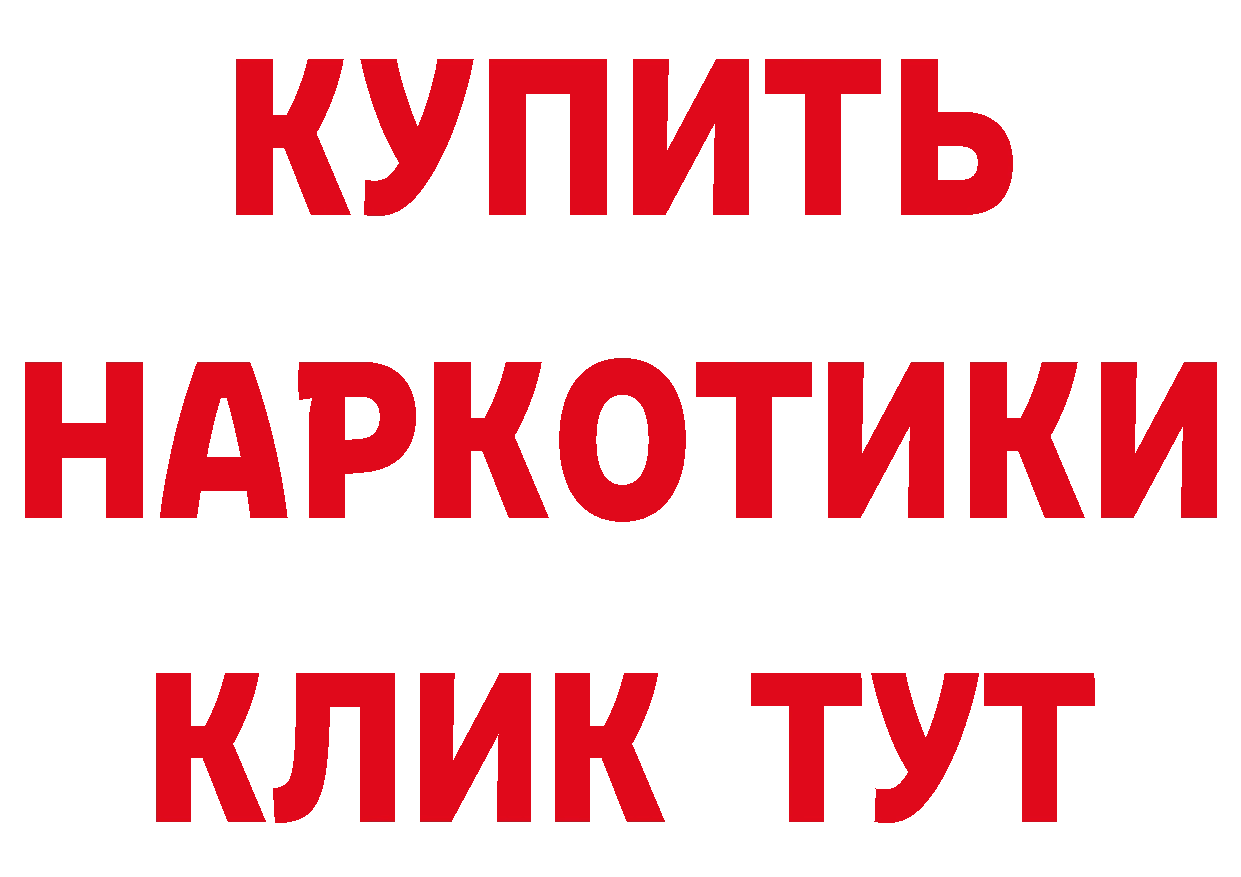 КУПИТЬ НАРКОТИКИ КЛИК ТУТ